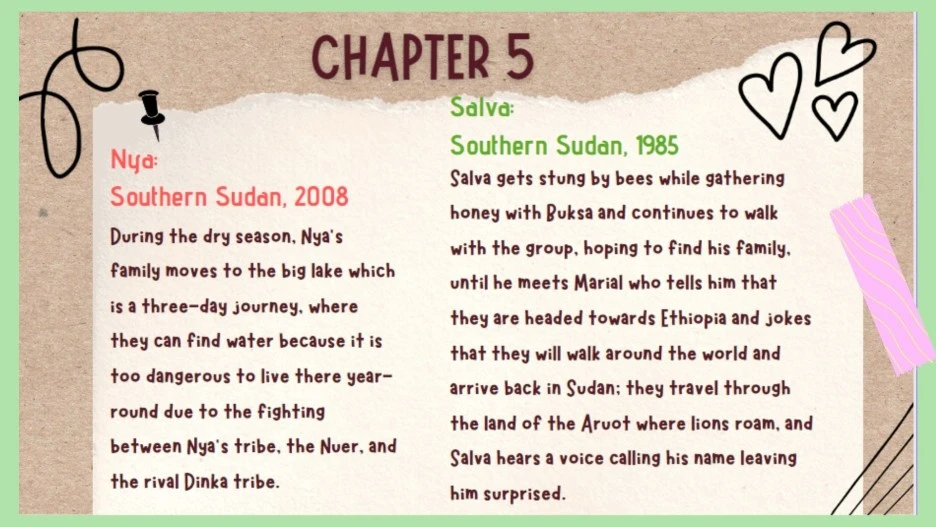 CHAPTER 5

Nya:
Southern Sudan, 2008

During the dry season, Nya's family moves to the big lake which is a three-day journey, where they can find water because it is too dangerous to live there year-round due to the fighting between Nya's tribe, the Nuer, and the rival Dinka tribe.

Salva:
Southern Sudan, 1985

Salva gets stung by bees while gathering honey with Buksa and continues to walk with the group, hoping to find his family, until he meets Marial who tells him that they are headed towards Ethiopia and jokes that they will walk around the world and arrive back in Sudan; they travel through the land of the Aruot where lions roam, and Salva hears a voice calling his name leaving him surprised.